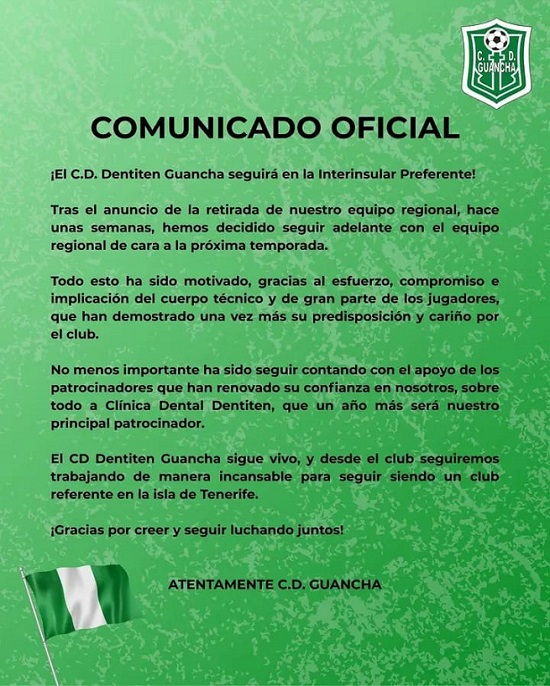 C. D. GUANCHA

COMUNICADO OFICIAL

¡El C.D. Dentiten Guancha seguirá en la Interinsular Preferente!

Tras el anuncio de la retirada de nuestro equipo regional, hace unas semanas, hemos decidido seguir adelante con el equipo regional de cara a la próxima temporada.

Todo esto ha sido motivado, gracias al esfuerzo, compromiso e implicación del cuerpo técnico y de gran parte de los jugadores, que han demostrado una vez más su predisposición y cariño por el club.

No menos importante ha sido seguir contando con el apoyo de los patrocinadores que han renovado su confianza en nosotros, sobre todo a Clínica Dental Dentiten, que un año más será nuestro principal patrocinador.

El CD Dentiten Guancha sigue vivo, y desde el club seguiremos trabajando de manera incansable para seguir siendo un club referente en la isla de Tenerife.

¡Gracias por creer y seguir luchando juntos!

ATENTAMENTE C.D. GUANCHA